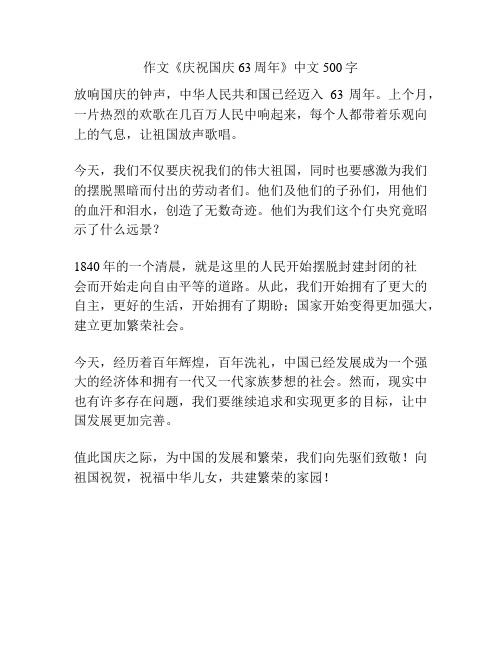 作文《庆祝国庆 63 周年》中文 500 字

放响国庆的钟声，中华人民共和国已经迈入 63 周年。上个月，一片热烈的欢歌在几百万人民中响起来，每个人都带着乐观向上的气息，让祖国放声歌唱。

今天，我们不仅要庆祝我们的伟大祖国，同时也要感激为我们的摆脱黑暗而付出的劳动者们。他们及他们的子孙们，用他们的血汗和泪水，创造了无数奇迹。他们为我们这个仃央究竟昭示了什么远景？

1840 年的一个清晨，就是这里的人民开始摆脱封建封闭的社会而开始走向自由平等的道路。从此，我们开始拥有了更大的自主，更好的生活，开始拥有了期盼；国家开始变得更加强大，建立更加繁荣社会。

今天，经历着百年辉煌，百年洗礼，中国已经发展成为一个强大的经济体和拥有一代又一代家族梦想的社会。然而，现实中也有许多存在问题，我们要继续追求和实现更多的目标，让中国发展更加完善。

值此国庆之际，为中国的发展和繁荣，我们向先驱们致敬！向祖国祝贺，祝福中华儿女，共建繁荣的家园！